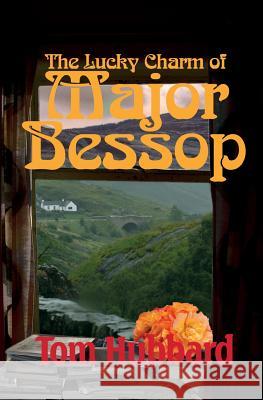 The Lucky Charm of
Major
Bessop

Tom Hubbard

Kraina Książek